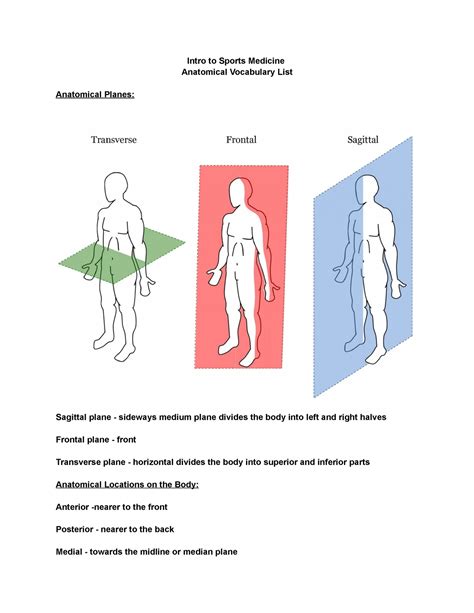 Intro to Sports Medicine
Anatomical Vocabulary List

Anatomical Planes:

Transverse

Frontal

Sagittal

Sagittal plane - sideways medium plane divides the body into left and right halves

Frontal plane - front

Transverse plane - horizontal divides the body into superior and inferior parts

Anatomical Locations on the Body:

Anterior -nearer to the front

Posterior - nearer to the back

Medial - towards the midline or median plane